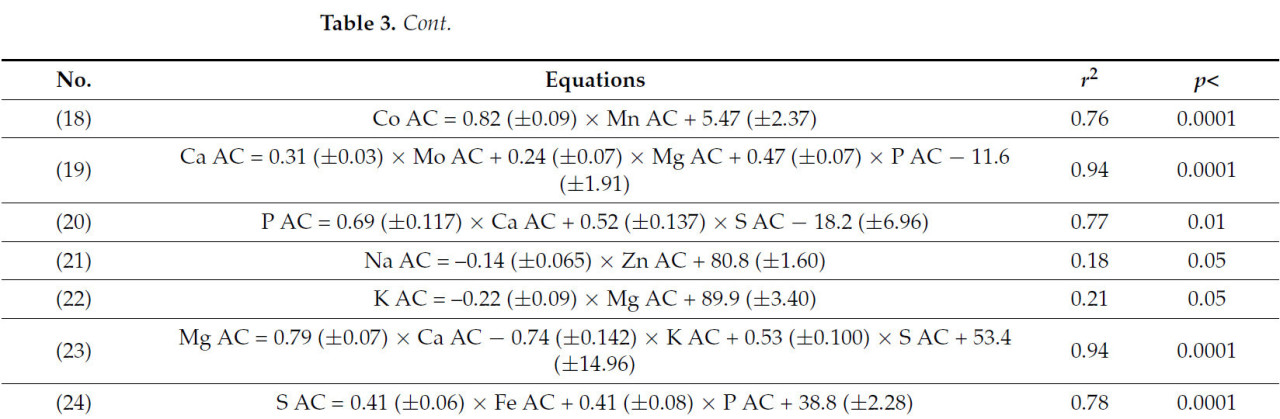 Table 3. Cont.

| No. | Equations | $r^2$ | p< |
|---|---|---|---|
| (18) | Co AC = 0.82 (±0.09) × Mn AC + 5.47 (±2.37) | 0.76 | 0.0001 |
| (19) | Ca AC = 0.31 (±0.03) × Mo AC + 0.24 (±0.07) × Mg AC + 0.47 (±0.07) × P AC − 11.6 (±1.91) | 0.94 | 0.0001 |
| (20) | P AC = 0.69 (±0.117) × Ca AC + 0.52 (±0.137) × S AC − 18.2 (±6.96) | 0.77 | 0.01 |
| (21) | Na AC = –0.14 (±0.065) × Zn AC + 80.8 (±1.60) | 0.18 | 0.05 |
| (22) | K AC = –0.22 (±0.09) × Mg AC + 89.9 (±3.40) | 0.21 | 0.05 |
| (23) | Mg AC = 0.79 (±0.07) × Ca AC − 0.74 (±0.142) × K AC + 0.53 (±0.100) × S AC + 53.4 (±14.96) | 0.94 | 0.0001 |
| (24) | S AC = 0.41 (±0.06) × Fe AC + 0.41 (±0.08) × P AC + 38.8 (±2.28) | 0.78 | 0.0001 |